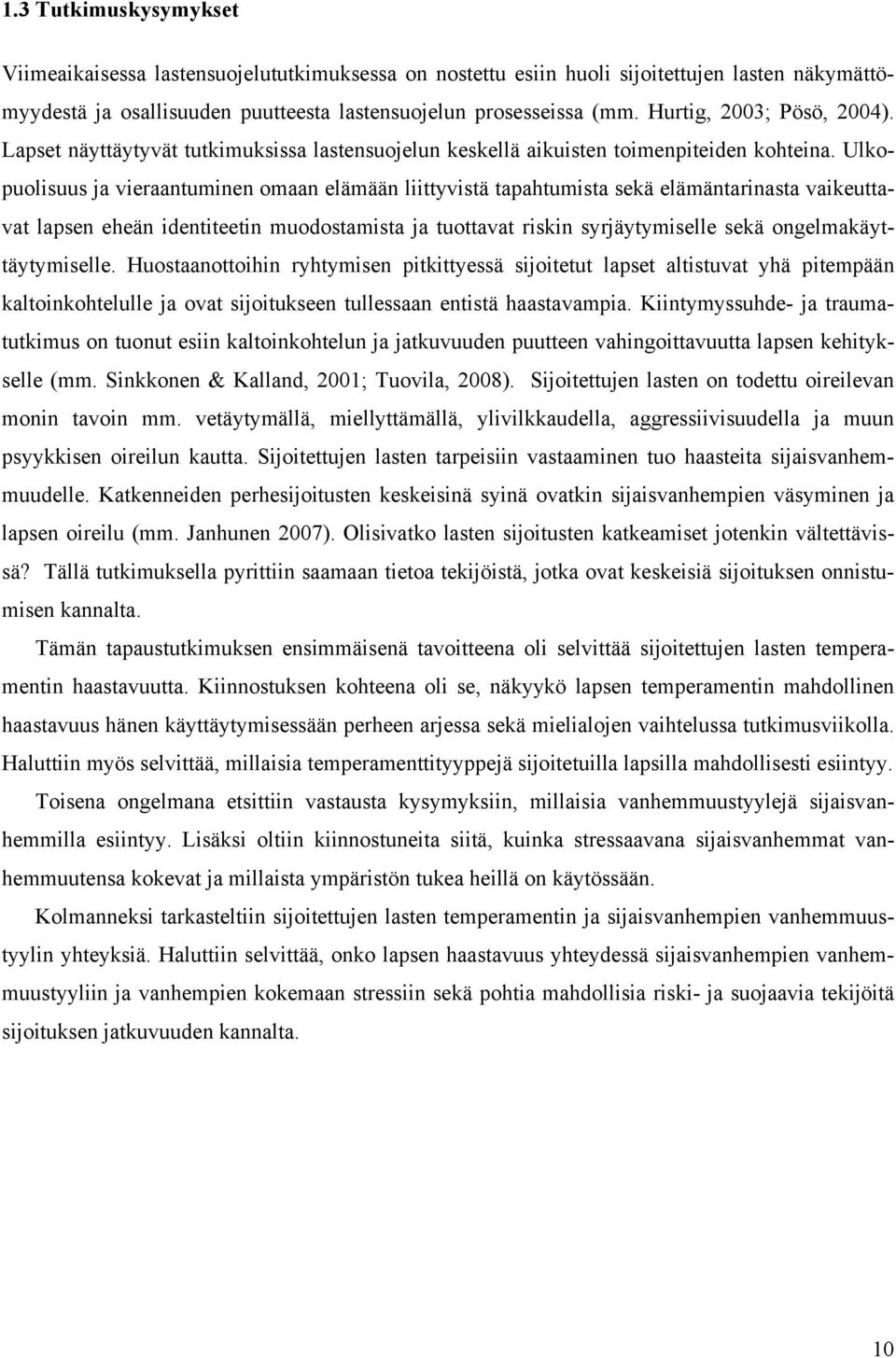 1.3 Tutkimuskysymykset

Viimeaikaisessa lastensuojelututkimuksessa on nostettu esiin huoli sijoitettujen lasten näkymättömyydestä ja osallisuuden puutteesta lastensuojelun prosesseissa (mm. Hurtig, 2003; Pösö, 2004). Lapset näyttäytyvät tutkimuksissa lastensuojelun keskellä aikuisten toimenpiteiden kohteina. Ulkopuolisuus ja vieraantuminen omaan elämään liittyvistä tapahtumista sekä elämäntarinasta vaikeuttavat lapsen eheän identiteetin muodostamista ja tuottavat riskin syrjäytymiselle sekä ongelmakäyttäytymiselle. Huostaanottoihin ryhtymisen pitkittyessä sijoitetut lapset altistuvat yhä pitempään kaltoinkohtelulle ja ovat sijoitukseen tullessaan entistä haastavampia. Kiintymyssuhde- ja traumatutkimus on tuonut esiin kaltoinkohtelun ja jatkuvuuden puutteen vahingoittavuutta lapsen kehitykselle (mm. Sinkkonen & Kalland, 2001; Tuovila, 2008). Sijoitettujen lasten on todettu oireilevan monin tavoin mm. vetäytymällä, miellyttämällä, ylivilkkaudella, aggressiivisuudella ja muun psyykkisen oireilun kautta. Sijoitettujen lasten tarpeisiin vastaaminen tuo haasteita sijaisvanhemmuudelle. Katkenneiden perhesijoitusten keskeisinä syinä ovatkin sijaisvanhempien väsyminen ja lapsen oireilu (mm. Janhunen 2007). Olisivatko lasten sijoitusten katkeamiset jotenkin vältettävissä? Tällä tutkimuksella pyrittiin saamaan tietoa tekijöistä, jotka ovat keskeisiä sijoituksen onnistumisen kannalta.

Tämän tapaustutkimuksen ensimmäisenä tavoitteena oli selvittää sijoitettujen lasten temperamentin haastavuutta. Kiinnostuksen kohteena oli se, näkyykö lapsen temperamentin mahdollinen haastavuus hänen käyttäytymisessään perheen arjessa sekä mielialojen vaihtelussa tutkimusviikolla. Haluttiin myös selvittää, millaisia temperamenttityyppejä sijoitetuilla lapsilla mahdollisesti esiintyy.

Toisena ongelmana etsittiin vastausta kysymyksiin, millaisia vanhemmuustyylejä sijaisvanhemmilla esiintyy. Lisäksi oltiin kiinnostuneita siitä, kuinka stressaavana sijaisvanhemmat vanhemmuutensa kokevat ja millaista ympäristön tukea heillä on käytössään.

Kolmanneksi tarkasteltiin sijoitettujen lasten temperamentin ja sijaisvanhempien vanhemmuustyylin yhteyksiä. Haluttiin selvittää, onko lapsen haastavuus yhteydessä sijaisvanhempien vanhemmuustyyliin ja vanhempien kokemaan stressiin sekä pohtia mahdollisia riski- ja suojaavia tekijöitä sijoituksen jatkuvuuden kannalta.

10